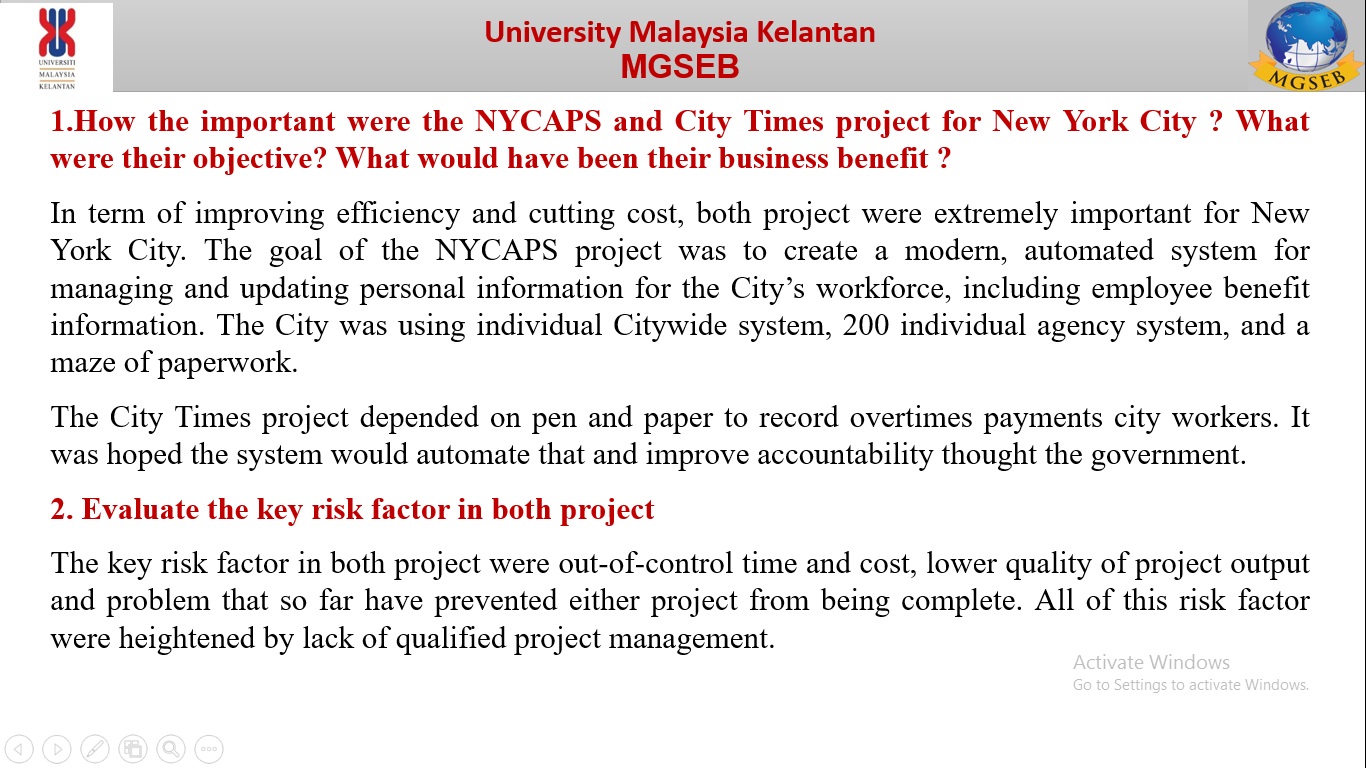 UNIVERSITI MALAYSIA KELANTAN

University Malaysia Kelantan
MGSEB

MGSEB

1.How the important were the NYCAPS and City Times project for New York City ? What were their objective? What would have been their business benefit ?

In term of improving efficiency and cutting cost, both project were extremely important for New York City. The goal of the NYCAPS project was to create a modern, automated system for managing and updating personal information for the City's workforce, including employee benefit information. The City was using individual Citywide system, 200 individual agency system, and a maze of paperwork.

The City Times project depended on pen and paper to record overtimes payments city workers. It was hoped the system would automate that and improve accountability thought the government.

2. Evaluate the key risk factor in both project

The key risk factor in both project were out-of-control time and cost, lower quality of project output and problem that so far have prevented either project from being complete. All of this risk factor were heightened by lack of qualified project management.

Activate Windows
Go to Settings to activate Windows.